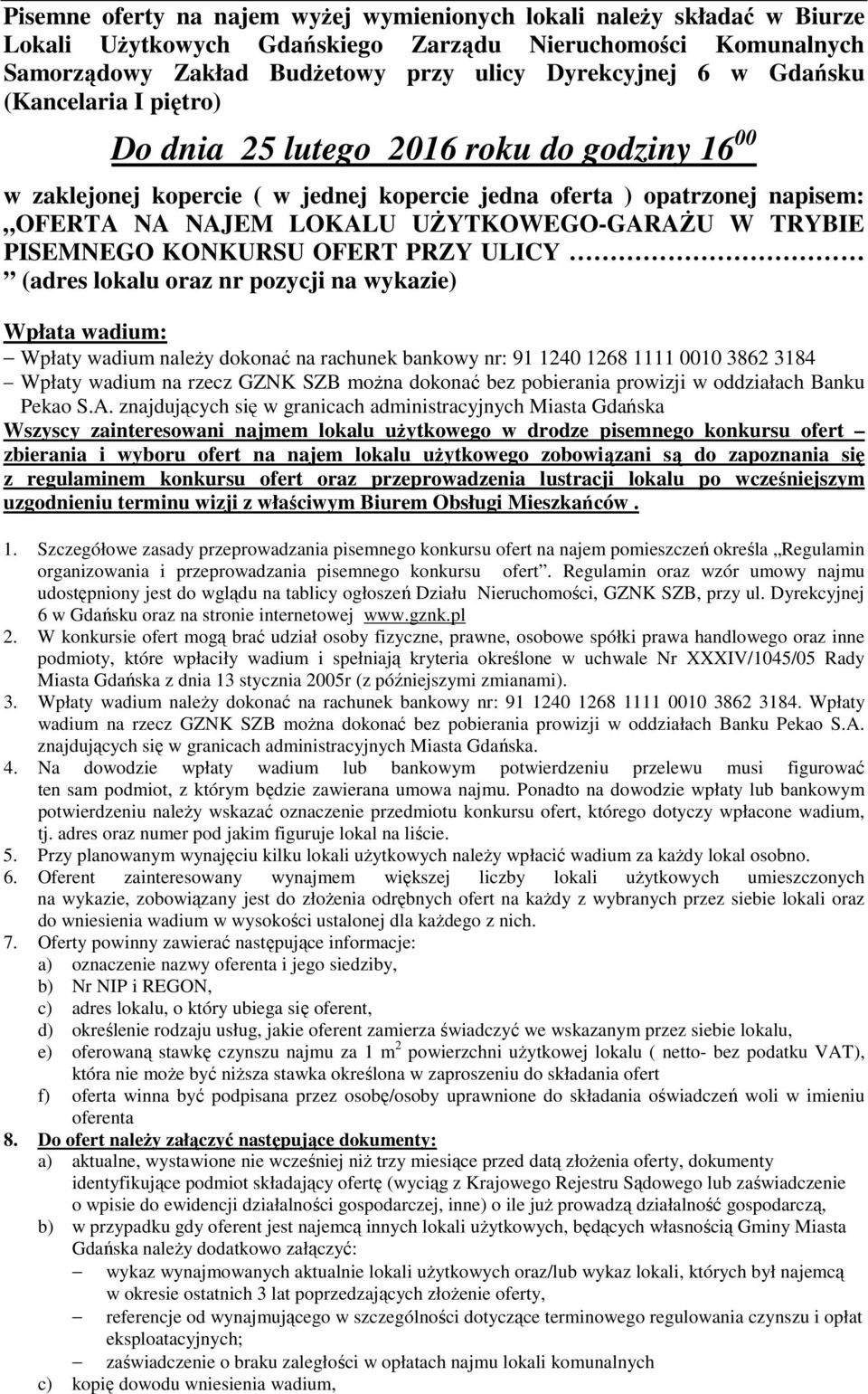 Pisemne oferty na najem wyżej wymienionych lokali należy składać w Biurze Lokali Użytkowych Gdańskiego Zarządu Nieruchomości Komunalnych Samorządowy Zakład Budżetowy przy ulicy Dyrekcyjnej 6 w Gdańsku (Kancelaria I piętro)

Do dnia 25 lutego 2016 roku do godziny $16^{00}$

w zaklejonej kopercie ( w jednej kopercie jedna oferta ) opatrzonej napisem: „OFERTA NA NAJEM LOKALU UŻYTKOWEGO-GARAŻU W TRYBIE PISEMNEGO KONKURSU OFERT PRZY ULICY ……………………… ” (adres lokalu oraz nr pozycji na wykazie)

Wpłata wadium:
– Wpłaty wadium należy dokonać na rachunek bankowy nr: 91 1240 1268 1111 0010 3862 3184
– Wpłaty wadium na rzecz GZNK SZB można dokonać bez pobierania prowizji w oddziałach Banku Pekao S.A. znajdujących się w granicach administracyjnych Miasta Gdańska

Wszyscy zainteresowani najmem lokalu użytkowego w drodze pisemnego konkursu ofert – zbierania i wyboru ofert na najem lokalu użytkowego zobowiązani są do zapoznania się z regulaminem konkursu ofert oraz przeprowadzenia lustracji lokalu po wcześniejszym uzgodnieniu terminu wizji z właściwym Biurem Obsługi Mieszkańców .

1. Szczegółowe zasady przeprowadzania pisemnego konkursu ofert na najem pomieszczeń określa „Regulamin organizowania i przeprowadzania pisemnego konkursu ofert”. Regulamin oraz wzór umowy najmu udostępniony jest do wglądu na tablicy ogłoszeń Działu Nieruchomości, GZNK SZB, przy ul. Dyrekcyjnej 6 w Gdańsku oraz na stronie internetowej www.gznk.pl
2. W konkursie ofert mogą brać udział osoby fizyczne, prawne, osobowe spółki prawa handlowego oraz inne podmioty, które wpłaciły wadium i spełniają kryteria określone w uchwale Nr XXXIV/1045/05 Rady Miasta Gdańska z dnia 13 stycznia 2005r (z późniejszymi zmianami).
3. Wpłaty wadium należy dokonać na rachunek bankowy nr: 91 1240 1268 1111 0010 3862 3184. Wpłaty wadium na rzecz GZNK SZB można dokonać bez pobierania prowizji w oddziałach Banku Pekao S.A. znajdujących się w granicach administracyjnych Miasta Gdańska.
4. Na dowodzie wpłaty wadium lub bankowym potwierdzeniu przelewu musi figurować ten sam podmiot, z którym będzie zawierana umowa najmu. Ponadto na dowodzie wpłaty lub bankowym potwierdzeniu należy wskazać oznaczenie przedmiotu konkursu ofert, którego dotyczy wpłacone wadium, tj. adres oraz numer pod jakim figuruje lokal na liście.
5. Przy planowanym wynajęciu kilku lokali użytkowych należy wpłacić wadium za każdy lokal osobno.
6. Oferent zainteresowany wynajmem większej liczby lokali użytkowych umieszczonych na wykazie, zobowiązany jest do złożenia odrębnych ofert na każdy z wybranych przez siebie lokali oraz do wniesienia wadium w wysokości ustalonej dla każdego z nich.
7. Oferty powinny zawierać następujące informacje:
a) oznaczenie nazwy oferenta i jego siedziby,
b) Nr NIP i REGON,
c) adres lokalu, o który ubiega się oferent,
d) określenie rodzaju usług, jakie oferent zamierza świadczyć we wskazanym przez siebie lokalu,
e) oferowaną stawkę czynszu najmu za 1 $m^2$ powierzchni użytkowej lokalu ( netto- bez podatku VAT), która nie może być niższa stawka określona w zaproszeniu do składania ofert
f) oferta winna być podpisana przez osobę/osoby uprawnione do składania oświadczeń woli w imieniu oferenta
8. Do ofert należy załączyć następujące dokumenty:
a) aktualne, wystawione nie wcześniej niż trzy miesiące przed datą złożenia oferty, dokumenty identyfikujące podmiot składający ofertę (wyciąg z Krajowego Rejestru Sądowego lub zaświadczenie o wpisie do ewidencji działalności gospodarczej, inne) o ile już prowadzą działalność gospodarczą,
b) w przypadku gdy oferent jest najemcą innych lokali użytkowych, będących własnością Gminy Miasta Gdańska należy dodatkowo załączyć:
– wykaz wynajmowanych aktualnie lokali użytkowych oraz/lub wykaz lokali, których był najemcą w okresie ostatnich 3 lat poprzedzających złożenie oferty,
– referencje od wynajmującego w szczególności dotyczące terminowego regulowania czynszu i opłat eksploatacyjnych;
– zaświadczenie o braku zaległości w opłatach najmu lokali komunalnych
c) kopię dowodu wniesienia wadium,